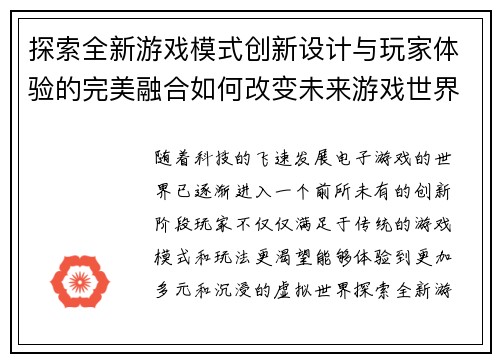 探索全新游戏模式创新设计与玩家体验的完美融合如何改变未来游戏世界

随着科技的飞速发展电子游戏的世界已逐渐进入一个前所未有的创新阶段玩家不仅仅满足于传统的游戏模式和玩法更渴望能够体验到更加多元和沉浸的虚拟世界探索全新游